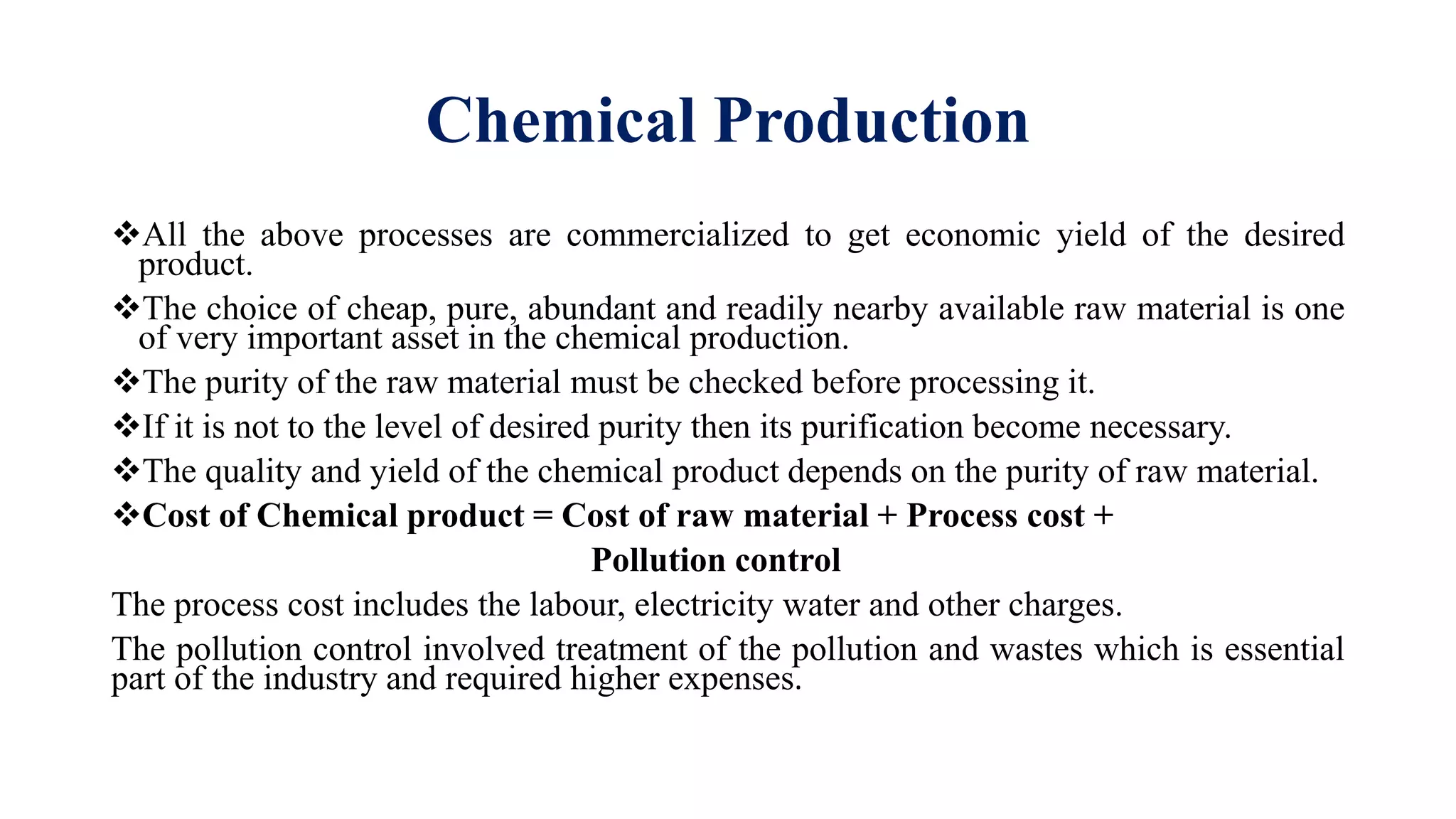 Chemical Production

❖All the above processes are commercialized to get economic yield of the desired product.

❖The choice of cheap, pure, abundant and readily nearby available raw material is one of very important asset in the chemical production.

❖The purity of the raw material must be checked before processing it.

❖If it is not to the level of desired purity then its purification become necessary.

❖The quality and yield of the chemical product depends on the purity of raw material.

❖Cost of Chemical product = Cost of raw material + Process cost + Pollution control

The process cost includes the labour, electricity water and other charges.

The pollution control involved treatment of the pollution and wastes which is essential part of the industry and required higher expenses.